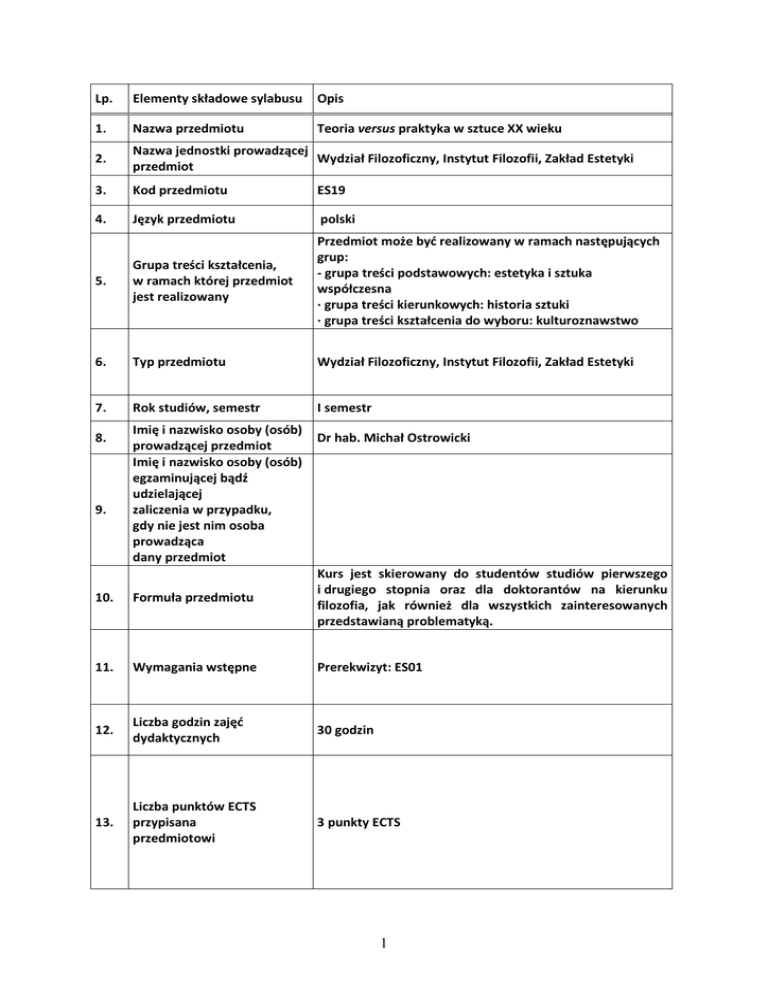 | Lp. | Elementy składowe sylabusu | Opis |
|---|---|---|
| 1. | Nazwa przedmiotu | Teoria versus praktyka w sztuce XX wieku |
| 2. | Nazwa jednostki prowadzącej przedmiot | Wydział Filozoficzny, Instytut Filozofii, Zakład Estetyki |
| 3. | Kod przedmiotu | ES19 |
| 4. | Język przedmiotu | polski |
| 5. | Grupa treści kształcenia, w ramach której przedmiot jest realizowany | Przedmiot może być realizowany w ramach następujących grup: - grupa treści podstawowych: estetyka i sztuka współczesna · grupa treści kierunkowych: historia sztuki · grupa treści kształcenia do wyboru: kulturoznawstwo |
| 6. | Typ przedmiotu | Wydział Filozoficzny, Instytut Filozofii, Zakład Estetyki |
| 7. | Rok studiów, semestr | I semestr |
| 8. | Imię i nazwisko osoby (osób) prowadzącej przedmiot | Dr hab. Michał Ostrowicki |
| 9. | Imię i nazwisko osoby (osób) egzaminującej bądź udzielającej zaliczenia w przypadku, gdy nie jest nim osoba prowadząca dany przedmiot | |
| 10. | Formuła przedmiotu | Kurs jest skierowany do studentów studiów pierwszego i drugiego stopnia oraz dla doktorantów na kierunku filozofia, jak również dla wszystkich zainteresowanych przedstawianą problematyką. |
| 11. | Wymagania wstępne | Prerekwizyt: ES01 |
| 12. | Liczba godzin zajęć dydaktycznych | 30 godzin |
| 13. | Liczba punktów ECTS przypisana przedmiotowi | 3 punkty ECTS |

1